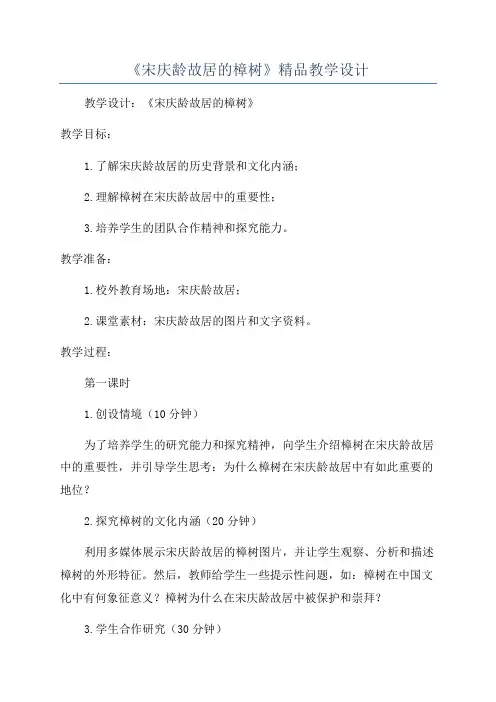 《宋庆龄故居的樟树》精品教学设计

教学设计：《宋庆龄故居的樟树》

教学目标：

1.了解宋庆龄故居的历史背景和文化内涵；

2.理解樟树在宋庆龄故居中的重要性；

3.培养学生的团队合作精神和探究能力。

教学准备：

1.校外教育场地：宋庆龄故居；

2.课堂素材：宋庆龄故居的图片和文字资料。

教学过程：

第一课时

1.创设情境（10分钟）

为了培养学生的研究能力和探究精神，向学生介绍樟树在宋庆龄故居中的重要性，并引导学生思考：为什么樟树在宋庆龄故居中有如此重要的地位？

2.探究樟树的文化内涵（20分钟）

利用多媒体展示宋庆龄故居的樟树图片，并让学生观察、分析和描述樟树的外形特征。然后，教师给学生一些提示性问题，如：樟树在中国文化中有何象征意义？樟树为什么在宋庆龄故居中被保护和崇拜？

3.学生合作研究（30分钟）